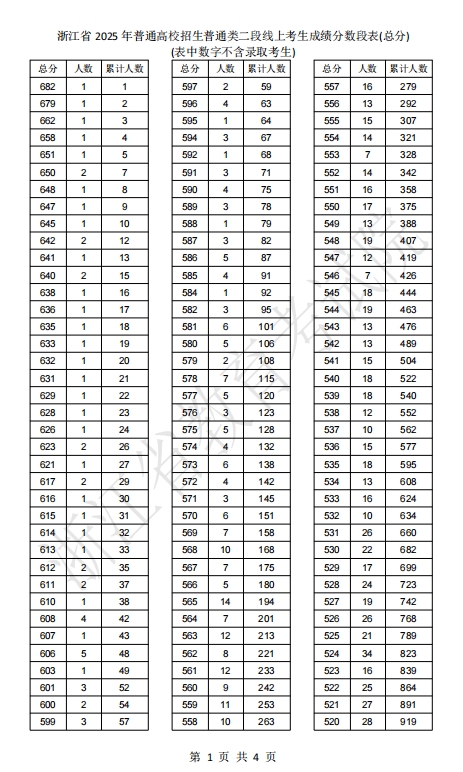 浙江省 2025 年普通高校招生普通类二段线上考生成绩分数段表(总分)
(表中数字不含录取考生)

| 总分 | 人数 | 累计人数 |
|---|---|---|
| 682 | 1 | 1 |
| 679 | 1 | 2 |
| 662 | 1 | 3 |
| 658 | 1 | 4 |
| 651 | 1 | 5 |
| 650 | 2 | 7 |
| 648 | 1 | 8 |
| 647 | 1 | 9 |
| 645 | 1 | 10 |
| 642 | 2 | 12 |
| 641 | 1 | 13 |
| 640 | 2 | 15 |
| 638 | 1 | 16 |
| 636 | 1 | 17 |
| 635 | 1 | 18 |
| 633 | 1 | 19 |
| 632 | 1 | 20 |
| 631 | 1 | 21 |
| 629 | 1 | 22 |
| 628 | 1 | 23 |
| 626 | 1 | 24 |
| 623 | 2 | 26 |
| 621 | 1 | 27 |
| 617 | 2 | 29 |
| 616 | 1 | 30 |
| 615 | 1 | 31 |
| 614 | 1 | 32 |
| 613 | 1 | 33 |
| 612 | 2 | 35 |
| 611 | 2 | 37 |
| 610 | 1 | 38 |
| 608 | 4 | 42 |
| 607 | 1 | 43 |
| 606 | 5 | 48 |
| 603 | 1 | 49 |
| 601 | 3 | 52 |
| 600 | 2 | 54 |
| 599 | 3 | 57 |

| 总分 | 人数 | 累计人数 |
|---|---|---|
| 597 | 2 | 59 |
| 596 | 4 | 63 |
| 595 | 1 | 64 |
| 594 | 3 | 67 |
| 592 | 1 | 68 |
| 591 | 3 | 71 |
| 590 | 4 | 75 |
| 589 | 3 | 78 |
| 588 | 1 | 79 |
| 587 | 3 | 82 |
| 586 | 5 | 87 |
| 585 | 4 | 91 |
| 584 | 1 | 92 |
| 582 | 3 | 95 |
| 581 | 6 | 101 |
| 580 | 5 | 106 |
| 579 | 2 | 108 |
| 578 | 7 | 115 |
| 577 | 5 | 120 |
| 576 | 3 | 123 |
| 575 | 5 | 128 |
| 574 | 4 | 132 |
| 573 | 6 | 138 |
| 572 | 4 | 142 |
| 571 | 3 | 145 |
| 570 | 6 | 151 |
| 569 | 7 | 158 |
| 568 | 10 | 168 |
| 567 | 7 | 175 |
| 566 | 5 | 180 |
| 565 | 14 | 194 |
| 564 | 7 | 201 |
| 563 | 12 | 213 |
| 562 | 8 | 221 |
| 561 | 12 | 233 |
| 560 | 9 | 242 |
| 559 | 11 | 253 |
| 558 | 10 | 263 |

| 总分 | 人数 | 累计人数 |
|---|---|---|
| 557 | 16 | 279 |
| 556 | 13 | 292 |
| 555 | 15 | 307 |
| 554 | 14 | 321 |
| 553 | 7 | 328 |
| 552 | 14 | 342 |
| 551 | 16 | 358 |
| 550 | 17 | 375 |
| 549 | 13 | 388 |
| 548 | 19 | 407 |
| 547 | 12 | 419 |
| 546 | 7 | 426 |
| 545 | 18 | 444 |
| 544 | 19 | 463 |
| 543 | 13 | 476 |
| 542 | 13 | 489 |
| 541 | 15 | 504 |
| 540 | 18 | 522 |
| 539 | 18 | 540 |
| 538 | 12 | 552 |
| 537 | 10 | 562 |
| 536 | 15 | 577 |
| 535 | 18 | 595 |
| 534 | 13 | 608 |
| 533 | 16 | 624 |
| 532 | 10 | 634 |
| 531 | 26 | 660 |
| 530 | 22 | 682 |
| 529 | 17 | 699 |
| 528 | 24 | 723 |
| 527 | 19 | 742 |
| 526 | 26 | 768 |
| 525 | 21 | 789 |
| 524 | 34 | 823 |
| 523 | 16 | 839 |
| 522 | 25 | 864 |
| 521 | 27 | 891 |
| 520 | 28 | 919 |

浙江省教育考试院

第 1 页 共 4 页